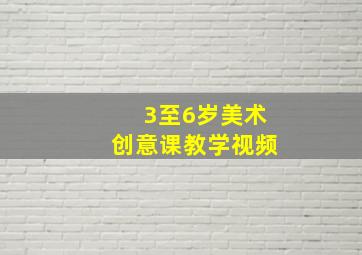 3至6岁美术
创意课教学视频